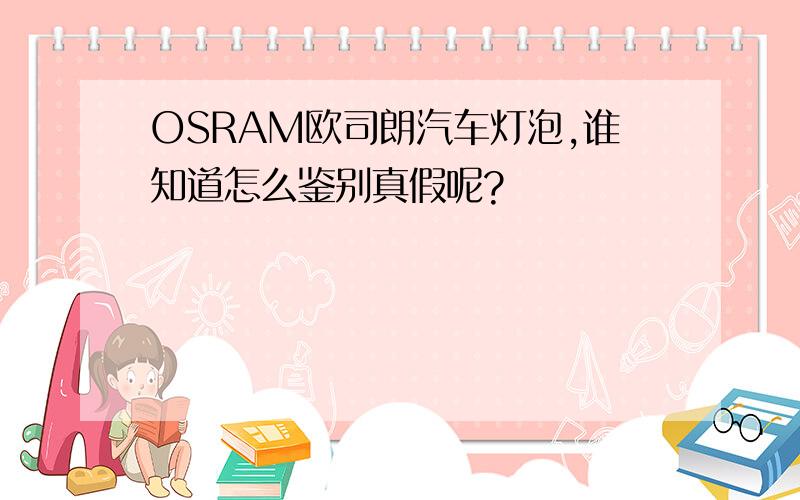 OSRAM欧司朗汽车灯泡,谁知道怎么鉴别真假呢?